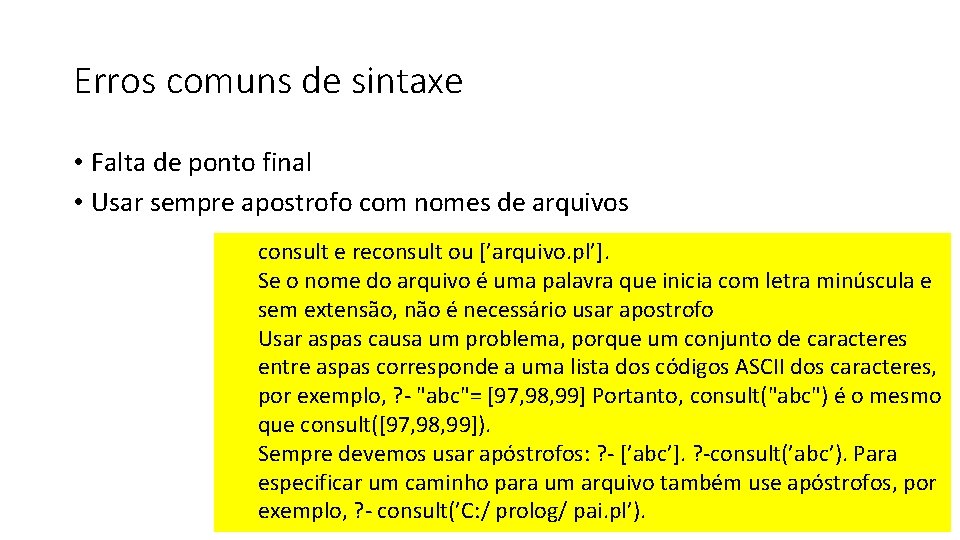 Erros comuns de sintaxe

• Falta de ponto final
• Usar sempre apostrofo com nomes de arquivos

consult e reconsult ou [’arquivo.pl’].
Se o nome do arquivo é uma palavra que inicia com letra minúscula e sem extensão, não é necessário usar apostrofo
Usar aspas causa um problema, porque um conjunto de caracteres entre aspas corresponde a uma lista dos códigos ASCII dos caracteres, por exemplo, ?- "abc"= [97,98,99] Portanto, consult("abc") é o mesmo que consult([97,98,99]).
Sempre devemos usar apóstrofos: ?- [’abc’]. ?-consult(’abc’). Para especificar um caminho para um arquivo também use apóstrofos, por exemplo, ?- consult(’C:/ prolog/ pai.pl’).